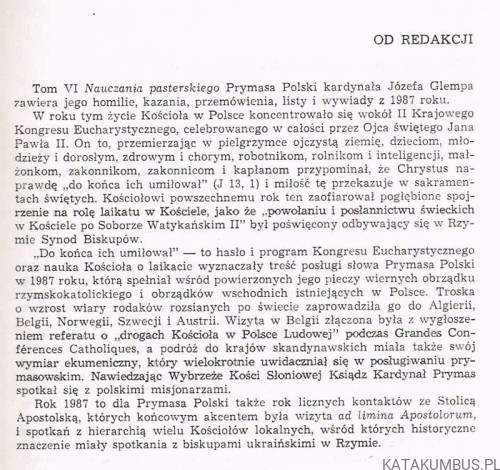 OD REDAKCJI

Tom VI Nauczania pasterskiego Prymasa Polski kardynała Józefa Glempa zawiera jego homilie, kazania, przemówienia, listy i wywiady z 1987 roku.

W roku tym życie Kościoła w Polsce koncentrowało się wokół II Krajowego Kongresu Eucharystycznego, celebrowanego w całości przez Ojca świętego Jana Pawła II. On to, przemierzając w pielgrzymce ojczystą ziemię, dzieciom, młodzieży i dorosłym, zdrowym i chorym, robotnikom, rolnikom i inteligencji, małżonkom, zakonnikom, zakonnicom i kapłanom przypominał, że Chrystus naprawdę „do końca ich umiłował" (J 13, 1) i miłość tę przekazuje w sakramentach świętych. Kościołowi powszechnemu rok ten zaofiarował pogłębione spojrzenie na rolę laikatu w Kościele, jako że „powołaniu i posłannictwu świeckich w Kościele po Soborze Watykańskim II" był poświęcony odbywający się w Rzymie Synod Biskupów.

„Do końca ich umiłował" — to hasło i program Kongresu Eucharystycznego oraz nauka Kościoła o laikacie wyznaczały treść posługi słowa Prymasa Polski w 1987 roku, którą spełniał wśród powierzonych jego pieczy wiernych obrządku rzymskokatolickiego i obrządków wschodnich istniejących w Polsce. Troska o wzrost wiary rodaków rozsianych po świecie zaprowadziła go do Algierii, Belgii, Norwegii, Szwecji i Austrii. Wizyta w Belgii złączona była z wygłoszeniem referatu o „drogach Kościoła w Polsce Ludowej" podczas Grandes Conférences Catholiques, a podróż do krajów skandynawskich miała także swój wymiar ekumeniczny, który wielokrotnie uwidaczniał się w posługiwaniu prymasowskim. Nawiedzając Wybrzeże Kości Słoniowej Ksiądz Kardynał Prymas spotkał się z polskimi misjonarzami.

Rok 1987 to dla Prymasa Polski także rok licznych kontaktów ze Stolicą Apostolską, których końcowym akcentem była wizyta ad limina Apostolorum, i spotkań z hierarchią wielu Kościołów lokalnych, wśród których historyczne znaczenie miały spotkania z biskupami ukraińskimi w Rzymie.

KATAKUMBUS.PL